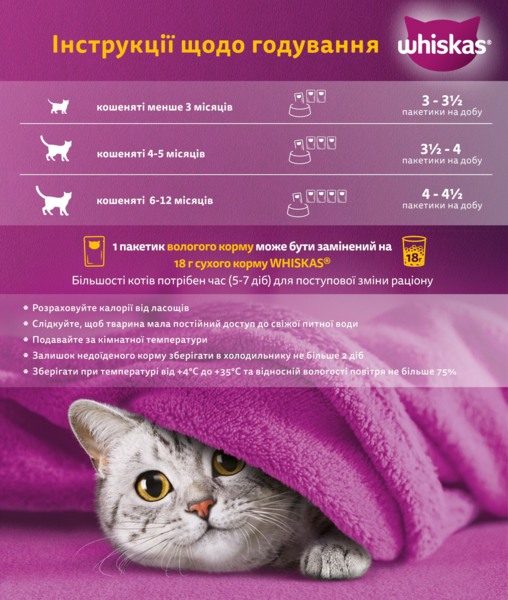 Інструкції щодо годування

whiskas®

кошеняті менше 3 місяців

3 - 3½
пакетики на добу

кошеняті 4-5 місяців

3½ - 4
пакетики на добу

кошеняті 6-12 місяців

4 - 4½
пакетики на добу

1 пакетик вологого корму може бути замінений на 18 г сухого корму WHISKAS®

18г

Більшості котів потрібен час (5-7 діб) для поступової зміни раціону

• Розраховуйте калорії від ласощів
• Слідкуйте, щоб тварина мала постійний доступ до свіжої питної води
• Подавайте за кімнатної температури
• Залишок недоїденого корму зберігати в холодильнику не більше 2 діб
• Зберігати при температурі від +4°C до +35°C та відносній вологості повітря не більше 75%